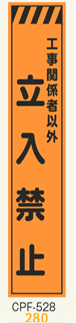 工事関係者以外
立入禁止
CPF-528
280